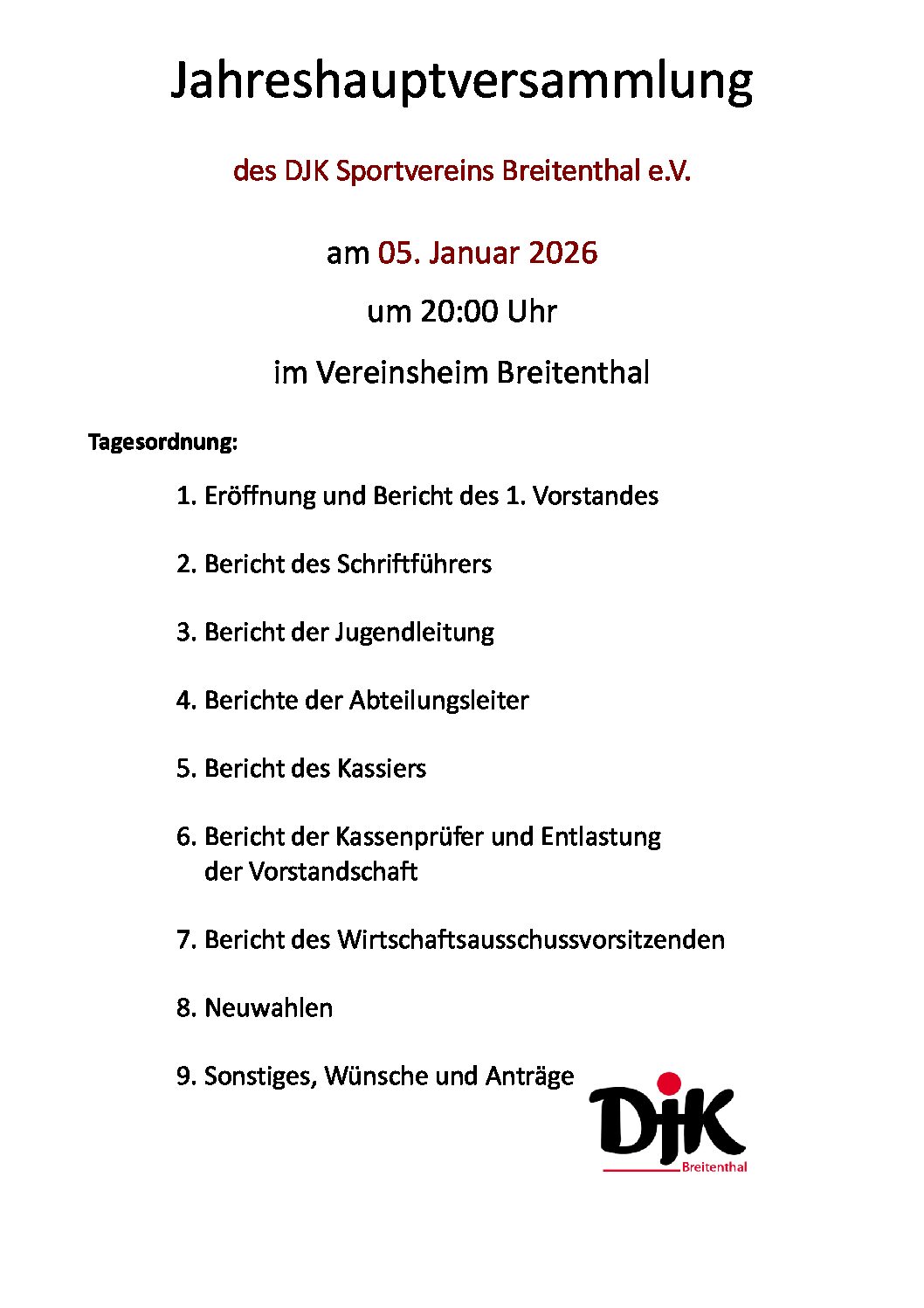 Jahreshauptversammlung

des DJK Sportvereins Breitenthal e.V.

am 05. Januar 2026

um 20:00 Uhr

im Vereinsheim Breitenthal

Tagesordnung:

1. Eröffnung und Bericht des 1. Vorstandes

2. Bericht des Schriftführers

3. Bericht der Jugendleitung

4. Berichte der Abteilungsleiter

5. Bericht des Kassiers

6. Bericht der Kassenprüfer und Entlastung der Vorstandschaft

7. Bericht des Wirtschaftsausschussvorsitzenden

8. Neuwahlen

9. Sonstiges, Wünsche und Anträge

DJK
Breitenthal